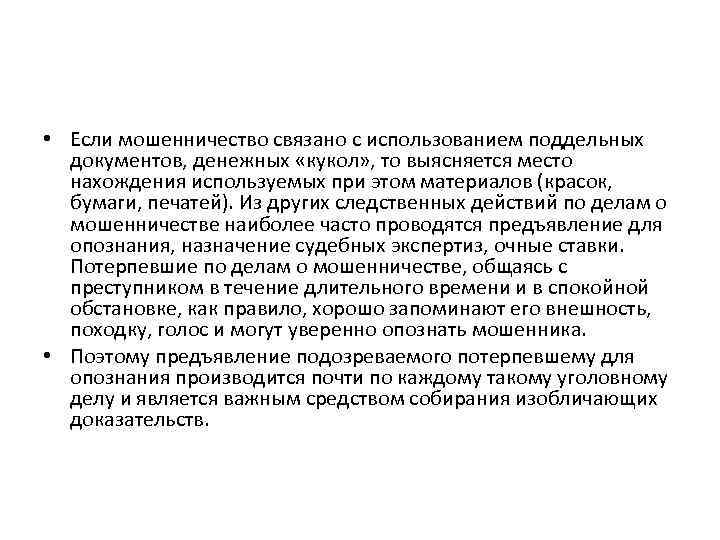 • Если мошенничество связано с использованием поддельных документов, денежных «кукол», то выясняется место нахождения используемых при этом материалов (красок, бумаги, печатей). Из других следственных действий по делам о мошенничестве наиболее часто проводятся предъявление для опознания, назначение судебных экспертиз, очные ставки. Потерпевшие по делам о мошенничестве, общаясь с преступником в течение длительного времени и в спокойной обстановке, как правило, хорошо запоминают его внешность, походку, голос и могут уверенно опознать мошенника.

• Поэтому предъявление подозреваемого потерпевшему для опознания производится почти по каждому такому уголовному делу и является важным средством собирания изобличающих доказательств.